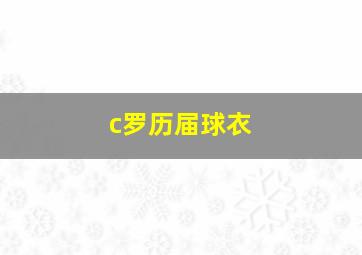 c罗历届球衣